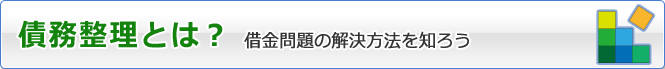 債務整理とは？ 借金問題の解決方法を知ろう